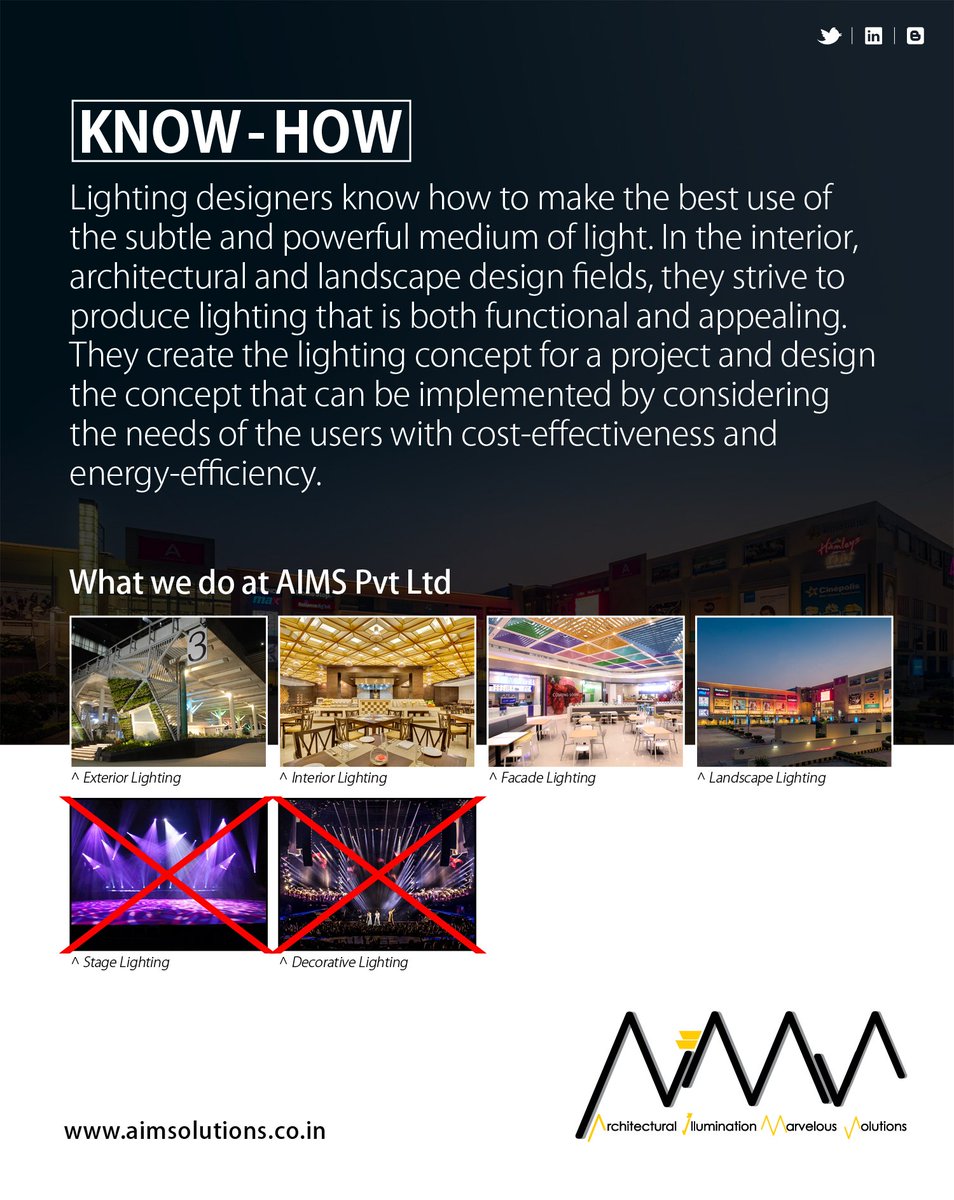 KNOW - HOW

Lighting designers know how to make the best use of the subtle and powerful medium of light. In the interior, architectural and landscape design fields, they strive to produce lighting that is both functional and appealing. They create the lighting concept for a project and design the concept that can be implemented by considering the needs of the users with cost-effectiveness and energy-efficiency.

What we do at AIMS Pvt Ltd

^ Exterior Lighting

^ Interior Lighting

^ Facade Lighting

^ Landscape Lighting

^ Stage Lighting

^ Decorative Lighting

www.aimsolutions.co.in

Architectural Illumination Marvelous Solutions